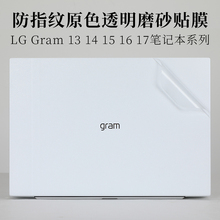 防指纹原色透明磨砂贴膜
LG Gram 13 14 15 16 17笔记本系列

gram